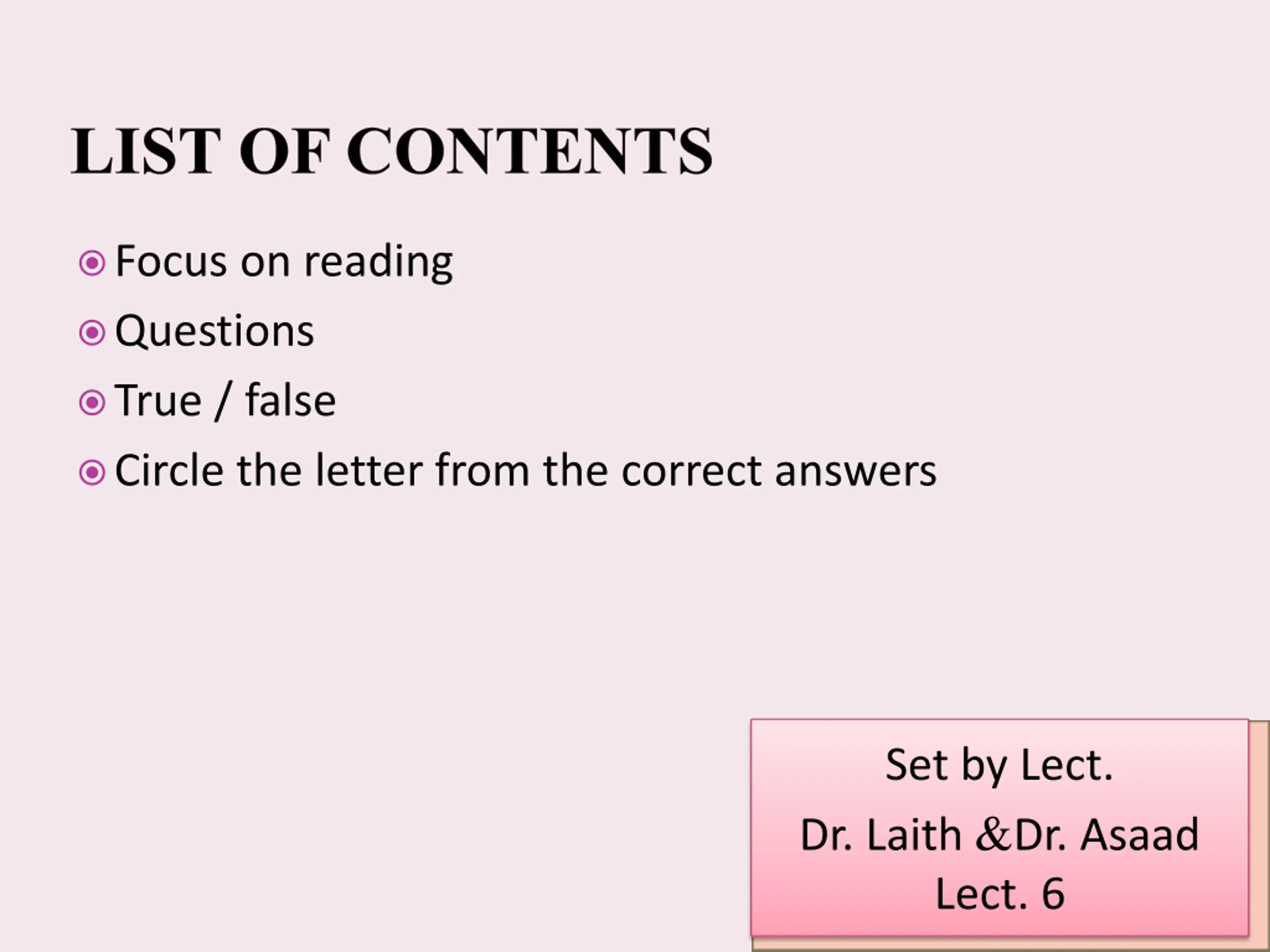 LIST OF CONTENTS

• Focus on reading
• Questions
• True / false
• Circle the letter from the correct answers

Set by Lect.
Dr. Laith &Dr. Asaad
Lect. 6